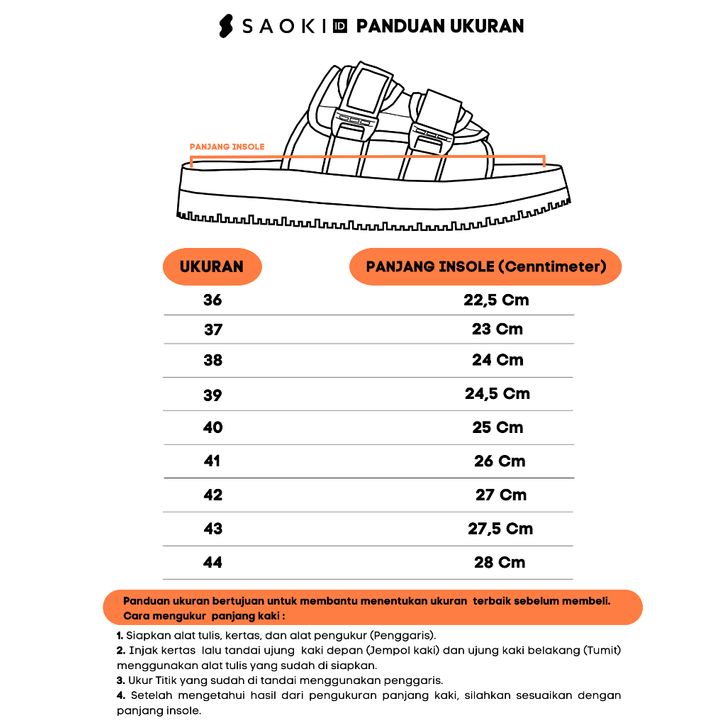 SAOKI ID PANDUAN UKURAN

PANJANG INSOLE

| UKURAN | PANJANG INSOLE (Cenntimeter) |
|---|---|
| 36 | 22,5 Cm |
| 37 | 23 Cm |
| 38 | 24 Cm |
| 39 | 24,5 Cm |
| 40 | 25 Cm |
| 41 | 26 Cm |
| 42 | 27 Cm |
| 43 | 27,5 Cm |
| 44 | 28 Cm |

Panduan ukuran bertujuan untuk membantu menentukan ukuran terbaik sebelum membeli.
Cara mengukur panjang kaki :

1. Siapkan alat tulis, kertas, dan alat pengukur (Penggaris).
2. Injak kertas lalu tandai ujung kaki depan (Jempol kaki) dan ujung kaki belakang (Tumit) menggunakan alat tulis yang sudah di siapkan.
3. Ukur Titik yang sudah di tandai menggunakan penggaris.
4. Setelah mengetahui hasil dari pengukuran panjang kaki, silahkan sesuaikan dengan panjang insole.